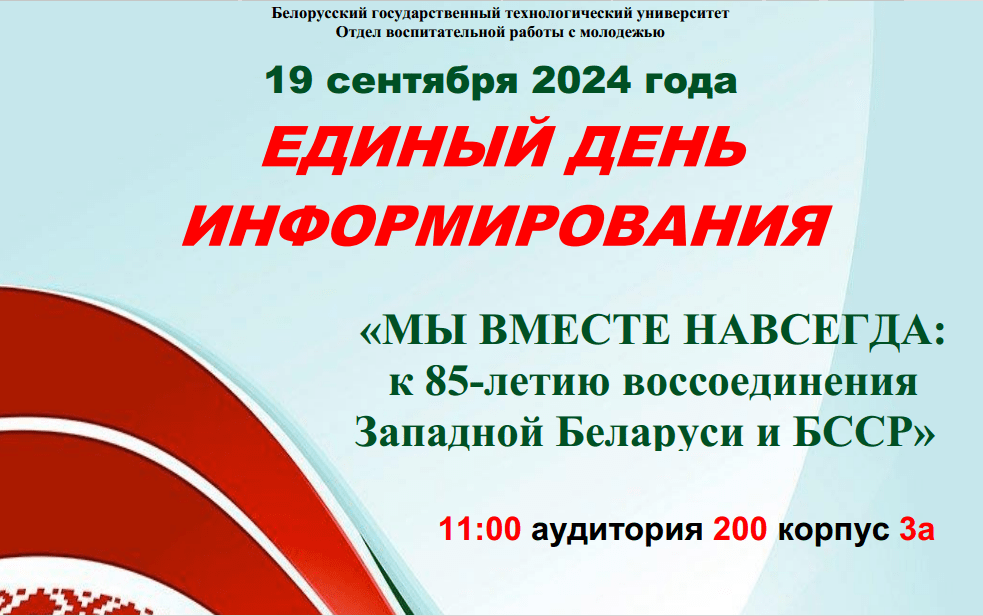 Белорусский государственный технологический университет
Отдел воспитательной работы с молодежью

19 сентября 2024 года

ЕДИНЫЙ ДЕНЬ ИНФОРМИРОВАНИЯ

«МЫ ВМЕСТЕ НАВСЕГДА: к 85-летию воссоединения Западной Беларуси и БССР»

11:00 аудитория 200 корпус 3а